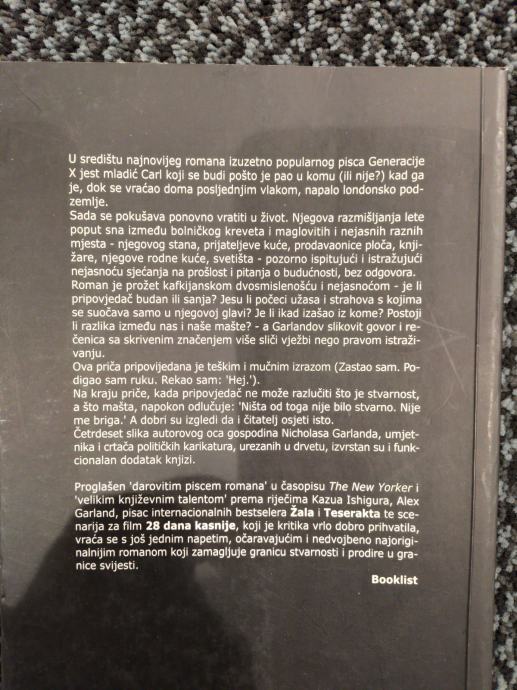 U središtu najnovijeg romana izuzetno popularnog pisca Generacije X jest mladić Carl koji se budi pošto je pao u komu (ili nije?) kad ga je, dok se vraćao doma posljednjim vlakom, napalo londonsko podzemlje.
Sada se pokušava ponovno vratiti u život. Njegova razmišljanja lete poput sna između bolničkog kreveta i maglovitih i nejasnih raznih mjesta - njegovog stana, prijateljeve kuće, prodavaonice ploča, knjižare, njegove rodne kuće, svetišta - pozorno ispitujući i istražujući nejasnoću sjećanja na prošlost i pitanja o budućnosti, bez odgovora.
Roman je prožet kafkijanskom dvosmislenošću i nejasnoćom - je li pripovjedač budan ili sanja? Jesu li počeci užasa i strahova s kojima se suočava samo u njegovoj glavi? Je li ikad izašao iz kome? Postoji li razlika između nas i naše mašte? - a Garlandov slikovit govor i rečenica sa skrivenim značenjem više sliči vježbi nego pravom istraživanju.
Ova priča pripovijedana je teškim i mučnim izrazom (Zastao sam. Podigao sam ruku. Rekao sam: 'Hej.').
Na kraju priče, kada pripovjedač ne može razlučiti što je stvarnost, a što mašta, napokon odlučuje: 'Ništa od toga nije bilo stvarno. Nije me briga.' A dobri su izgledi da i čitatelj osjeti isto.
Četrdeset slika autorovog oca gospodina Nicholasa Garlanda, umjetnika i crtača političkih karikatura, urezanih u drvetu, izvrstan su i funkcionalan dodatak knjizi.

Proglašen 'darovitim piscem romana' u časopisu The New Yorker i 'velikim književnim talentom' prema riječima Kazua Ishigura, Alex Garland, pisac internacionalnih bestselera Žala i Teserakta te scenarija za film 28 dana kasnije, koji je kritika vrlo dobro prihvatila, vraća se s još jednim napetim, očaravajućim i nedvojbeno najoriginalnijim romanom koji zamagljuje granicu stvarnosti i prodire u granice svijesti.

Booklist